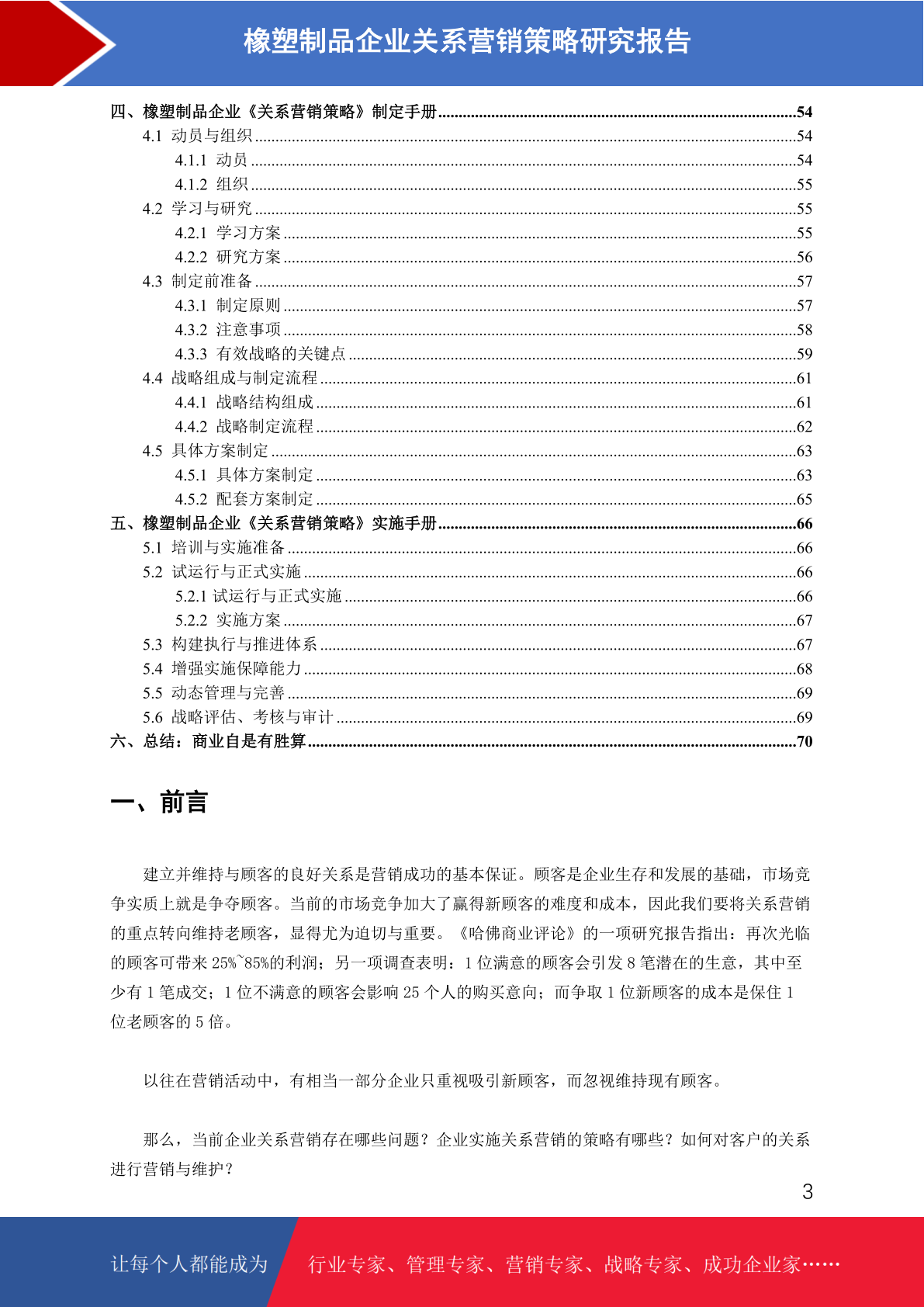 橡塑制品企业关系营销策略研究报告

四、橡塑制品企业《关系营销策略》制定手册......54
4.1 动员与组织......54
4.1.1 动员......54
4.1.2 组织......55
4.2 学习与研究......55
4.2.1 学习方案......55
4.2.2 研究方案......56
4.3 制定前准备......57
4.3.1 制定原则......57
4.3.2 注意事项......58
4.3.3 有效战略的关键点......59
4.4 战略组成与制定流程......61
4.4.1 战略结构组成......61
4.4.2 战略制定流程......62
4.5 具体方案制定......63
4.5.1 具体方案制定......63
4.5.2 配套方案制定......65
五、橡塑制品企业《关系营销策略》实施手册......66
5.1 培训与实施准备......66
5.2 试运行与正式实施......66
5.2.1 试运行与正式实施......66
5.2.2 实施方案......67
5.3 构建执行与推进体系......67
5.4 增强实施保障能力......68
5.5 动态管理与完善......69
5.6 战略评估、考核与审计......69
六、总结：商业自是有胜算......70

一、前言

建立并维持与顾客的良好关系是营销成功的基本保证。顾客是企业生存和发展的基础，市场竞争实质上就是争夺顾客。当前的市场竞争加大了赢得新顾客的难度和成本，因此我们要将关系营销的重点转向维持老顾客，显得尤为迫切与重要。《哈佛商业评论》的一项研究报告指出：再次光临的顾客可带来 25%~85%的利润；另一项调查表明：1 位满意的顾客会引发 8 笔潜在的生意，其中至少有 1 笔成交；1 位不满意的顾客会影响 25 个人的购买意向；而争取 1 位新顾客的成本是保住 1 位老顾客的 5 倍。

以往在营销活动中，有相当一部分企业只重视吸引新顾客，而忽视维持现有顾客。

那么，当前企业关系营销存在哪些问题？企业实施关系营销的策略有哪些？如何对客户的关系进行营销与维护？

3

让每个人都能成为 行业专家、管理专家、营销专家、战略专家、成功企业家……